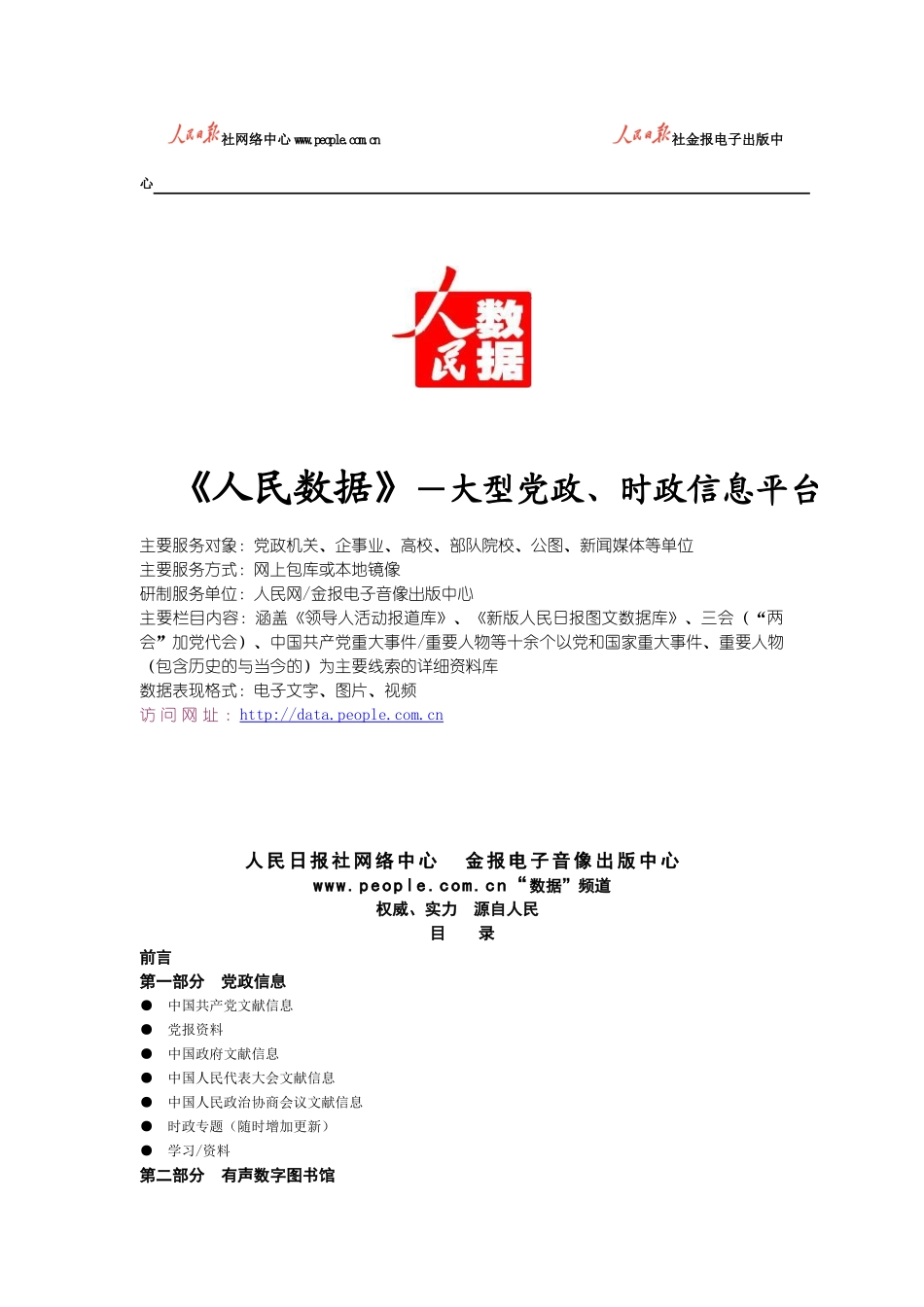 人民日报社网络中心 www.people.com.cn 人民日报社金报电子出版中心

人民数据

《人民数据》—大型党政、时政信息平台

主要服务对象：党政机关、企事业、高校、部队院校、公图、新闻媒体等单位
主要服务方式：网上包库或本地镜像
研制服务单位：人民网/金报电子音像出版中心
主要栏目内容：涵盖《领导人活动报道库》、《新版人民日报图文数据库》、三会（“两会”加党代会）、中国共产党重大事件/重要人物等十余个以党和国家重大事件、重要人物（包含历史的与当今的）为主要线索的详细资料库
数据表现格式：电子文字、图片、视频
访问网址：http://data.people.com.cn

人民日报社网络中心 金报电子音像出版中心
www.people.com.cn“数据”频道
权威、实力 源自人民
目 录

前言
第一部分 党政信息
● 中国共产党文献信息
● 党报资料
● 中国政府文献信息
● 中国人民代表大会文献信息
● 中国人民政治协商会议文献信息
● 时政专题（随时增加更新）
● 学习/资料
第二部分 有声数字图书馆